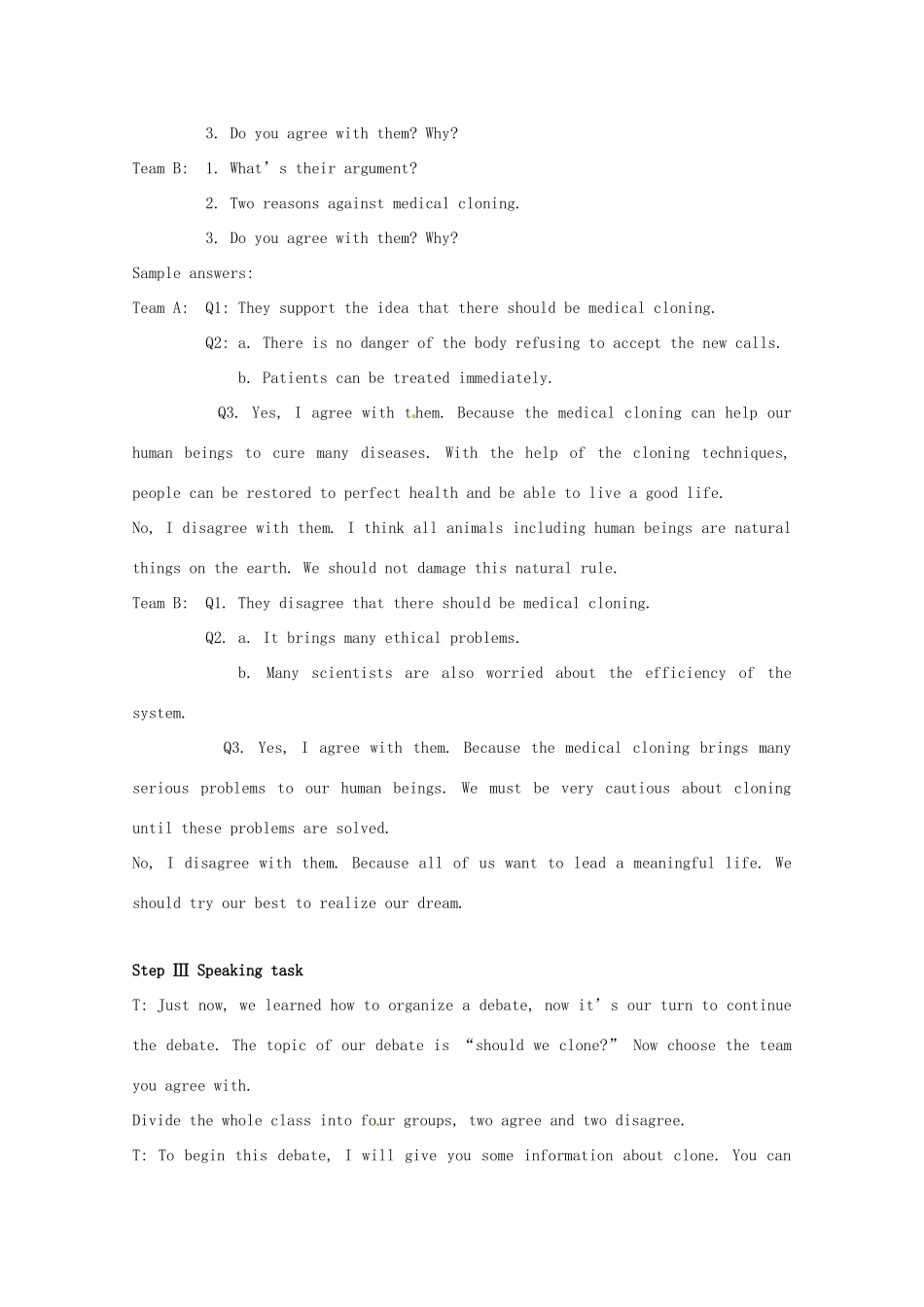 3. Do you agree with them? Why?

Team B: 1. What's their argument?

2. Two reasons against medical cloning.

3. Do you agree with them? Why?

Sample answers:

Team A: Q1: They support the idea that there should be medical cloning.

Q2: a. There is no danger of the body refusing to accept the new calls.

b. Patients can be treated immediately.

Q3. Yes, I agree with them. Because the medical cloning can help our human beings to cure many diseases. With the help of the cloning techniques, people can be restored to perfect health and be able to live a good life.

No, I disagree with them. I think all animals including human beings are natural things on the earth. We should not damage this natural rule.

Team B: Q1. They disagree that there should be medical cloning.

Q2. a. It brings many ethical problems.

b. Many scientists are also worried about the efficiency of the system.

Q3. Yes, I agree with them. Because the medical cloning brings many serious problems to our human beings. We must be very cautious about cloning until these problems are solved.

No, I disagree with them. Because all of us want to lead a meaningful life. We should try our best to realize our dream.

Step Ⅲ Speaking task

T: Just now, we learned how to organize a debate, now it's our turn to continue the debate. The topic of our debate is "should we clone?" Now choose the team you agree with.

Divide the whole class into four groups, two agree and two disagree.

T: To begin this debate, I will give you some information about clone. You can